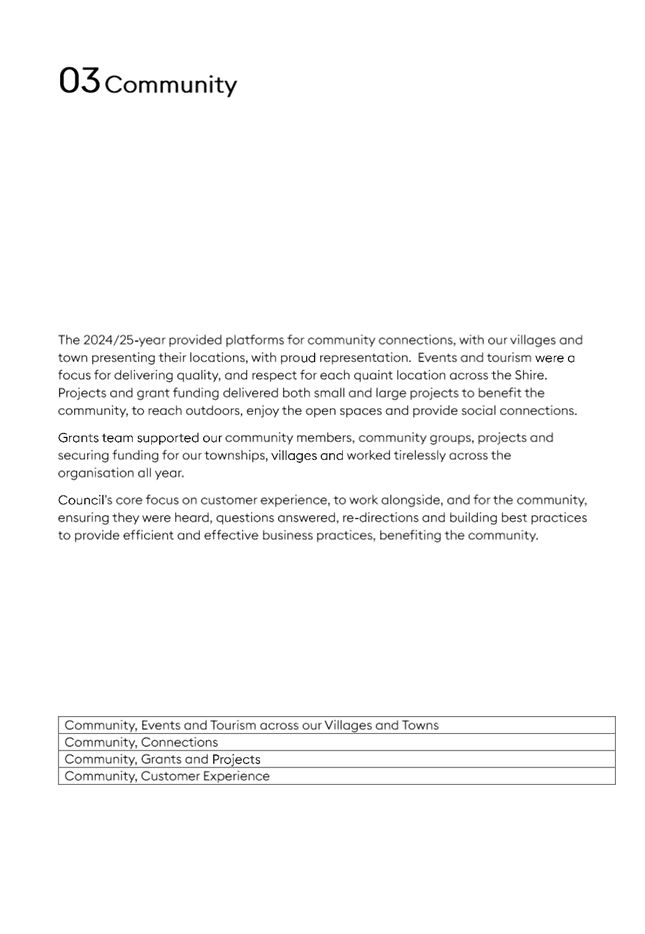 03 Community

The 2024/25-year provided platforms for community connections, with our villages and town presenting their locations, with proud representation.  Events and tourism were a focus for delivering quality, and respect for each quaint location across the Shire. Projects and grant funding delivered both small and large projects to benefit the community, to reach outdoors, enjoy the open spaces and provide social connections.

Grants team supported our community members, community groups, projects and securing funding for our townships, villages and worked tirelessly across the organisation all year.

Council's core focus on customer experience, to work alongside, and for the community, ensuring they were heard, questions answered, re-directions and building best practices to provide efficient and effective business practices, benefiting the community.

| Community, Events and Tourism across our Villages and Towns |
|---|
| Community, Connections |
| Community, Grants and Projects |
| Community, Customer Experience |